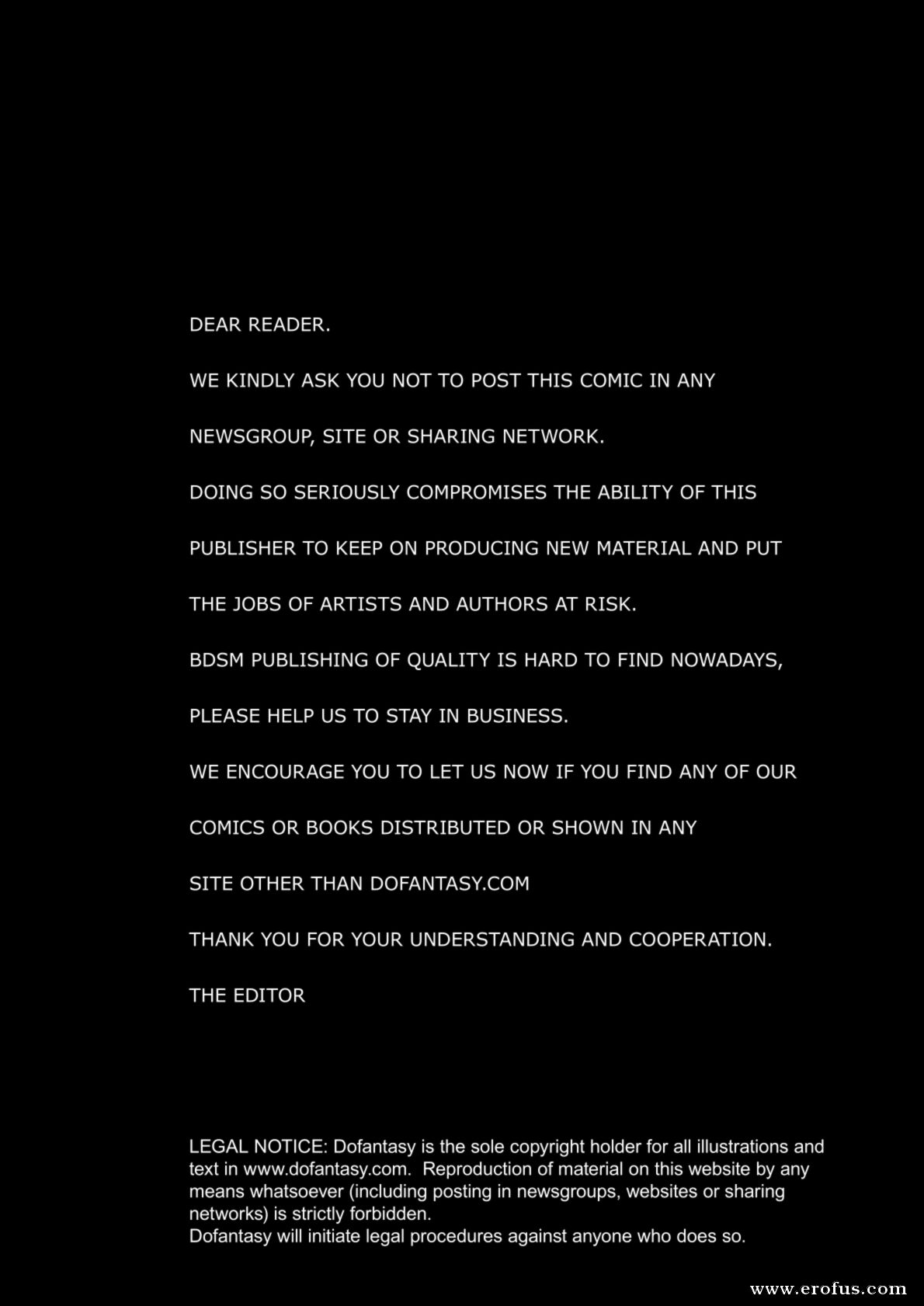 DEAR READER.

WE KINDLY ASK YOU NOT TO POST THIS COMIC IN ANY NEWSGROUP, SITE OR SHARING NETWORK.

DOING SO SERIOUSLY COMPROMISES THE ABILITY OF THIS PUBLISHER TO KEEP ON PRODUCING NEW MATERIAL AND PUT THE JOBS OF ARTISTS AND AUTHORS AT RISK.

BDSM PUBLISHING OF QUALITY IS HARD TO FIND NOWADAYS, PLEASE HELP US TO STAY IN BUSINESS.

WE ENCOURAGE YOU TO LET US NOW IF YOU FIND ANY OF OUR COMICS OR BOOKS DISTRIBUTED OR SHOWN IN ANY SITE OTHER THAN DOFANTASY.COM

THANK YOU FOR YOUR UNDERSTANDING AND COOPERATION.

THE EDITOR

LEGAL NOTICE: Dofantasy is the sole copyright holder for all illustrations and text in www.dofantasy.com. Reproduction of material on this website by any means whatsoever (including posting in newsgroups, websites or sharing networks) is strictly forbidden.
Dofantasy will initiate legal procedures against anyone who does so.

www.erofus.com